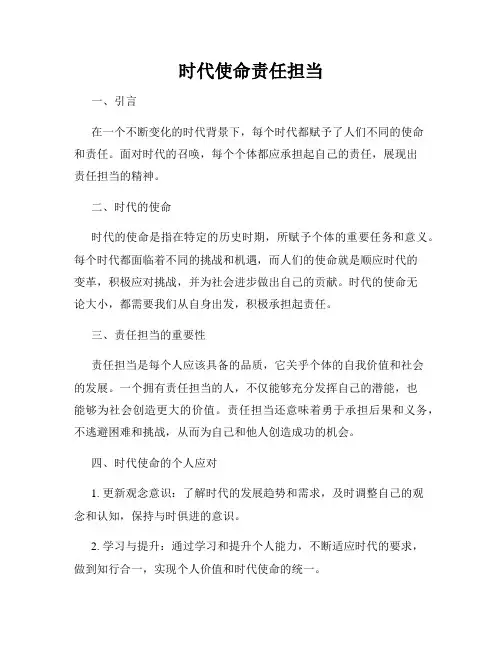 时代使命责任担当

一、引言

在一个不断变化的时代背景下，每个时代都赋予了人们不同的使命和责任。面对时代的召唤，每个个体都应承担起自己的责任，展现出责任担当的精神。

二、时代的使命

时代的使命是指在特定的历史时期，所赋予个体的重要任务和意义。每个时代都面临着不同的挑战和机遇，而人们的使命就是顺应时代的变革，积极应对挑战，并为社会进步做出自己的贡献。时代的使命无论大小，都需要我们从自身出发，积极承担起责任。

三、责任担当的重要性

责任担当是每个人应该具备的品质，它关乎个体的自我价值和社会的发展。一个拥有责任担当的人，不仅能够充分发挥自己的潜能，也能够为社会创造更大的价值。责任担当还意味着勇于承担后果和义务，不逃避困难和挑战，从而为自己和他人创造成功的机会。

四、时代使命的个人应对

1. 更新观念意识：了解时代的发展趋势和需求，及时调整自己的观念和认知，保持与时俱进的意识。

2. 学习与提升：通过学习和提升个人能力，不断适应时代的要求，做到知行合一，实现个人价值和时代使命的统一。